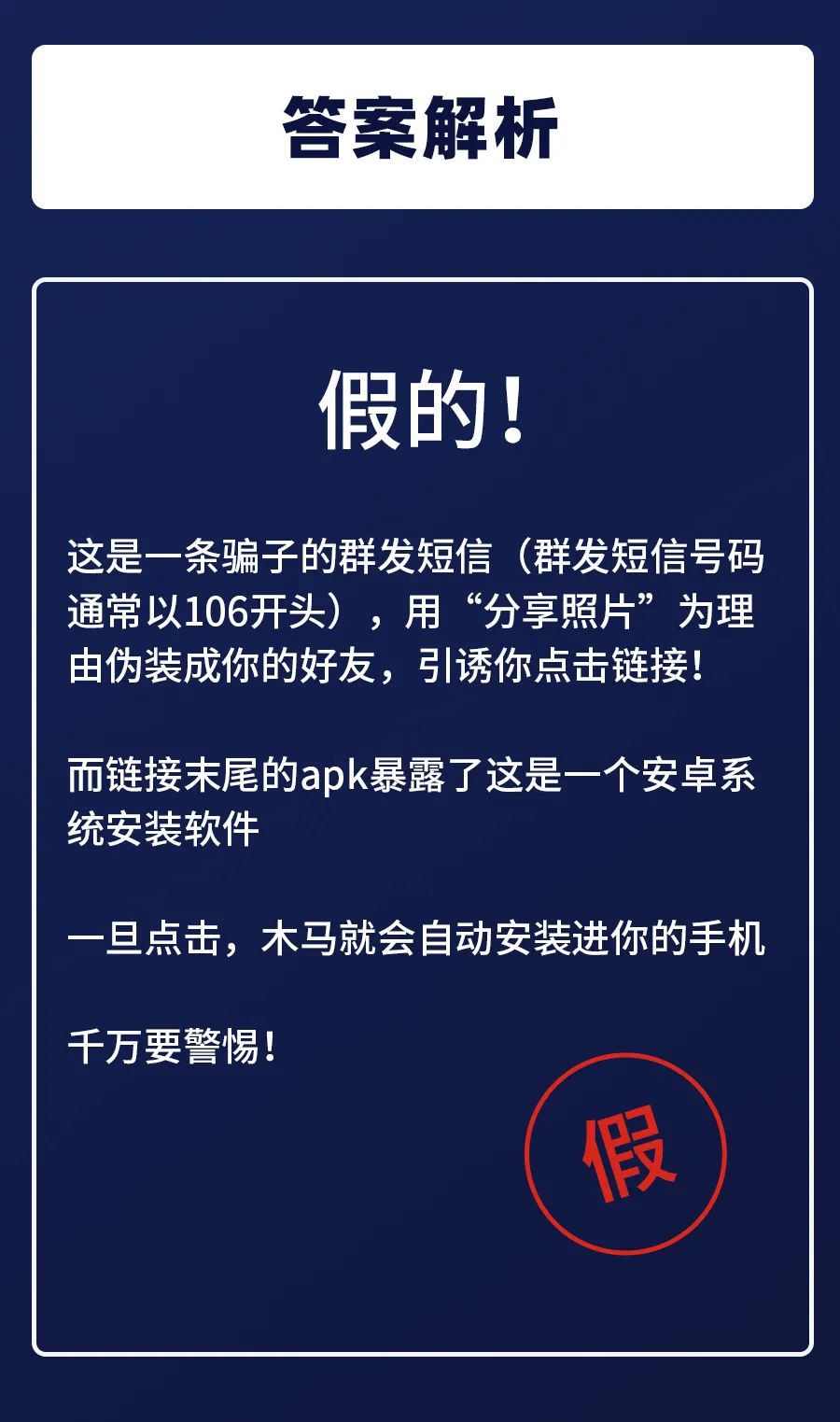 答案解析

假的！

这是一条骗子的群发短信（群发短信号码通常以106开头），用“分享照片”为理由伪装成你的好友，引诱你点击链接！

而链接末尾的apk暴露了这是一个安卓系统安装软件

一旦点击，木马就会自动安装进你的手机

千万要警惕！

假